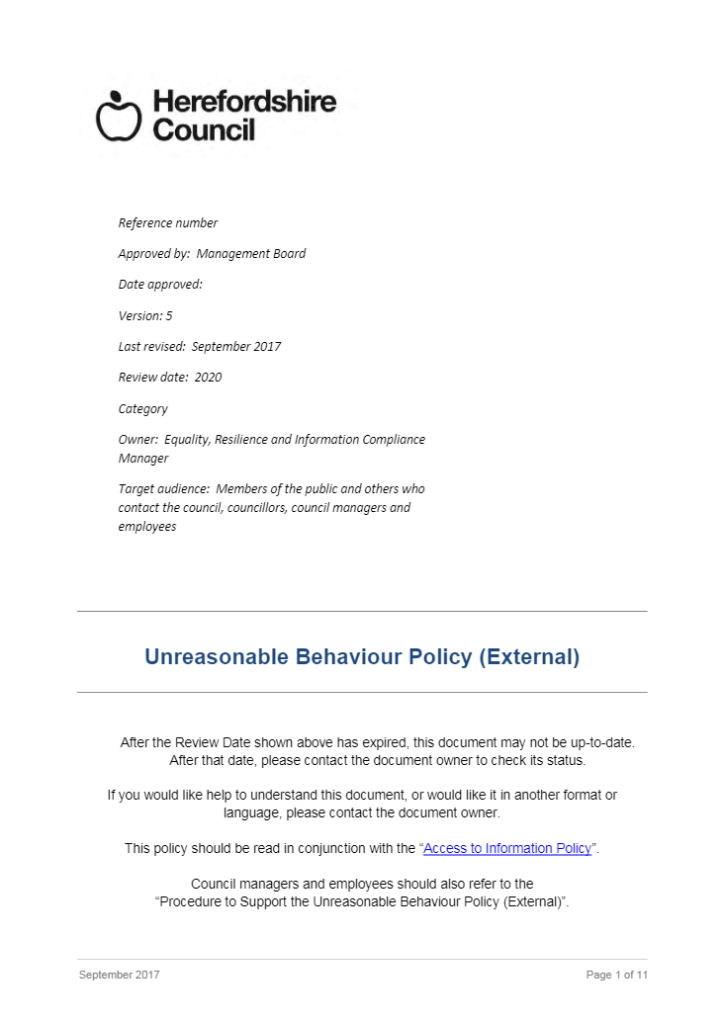 Herefordshire Council

Reference number

Approved by: Management Board

Date approved:

Version: 5

Last revised: September 2017

Review date: 2020

Category

Owner: Equality, Resilience and Information Compliance Manager

Target audience: Members of the public and others who contact the council, councillors, council managers and employees

Unreasonable Behaviour Policy (External)

After the Review Date shown above has expired, this document may not be up-to-date. After that date, please contact the document owner to check its status.

If you would like help to understand this document, or would like it in another format or language, please contact the document owner.

This policy should be read in conjunction with the "Access to Information Policy".

Council managers and employees should also refer to the "Procedure to Support the Unreasonable Behaviour Policy (External)".

September 2017

Page 1 of 11